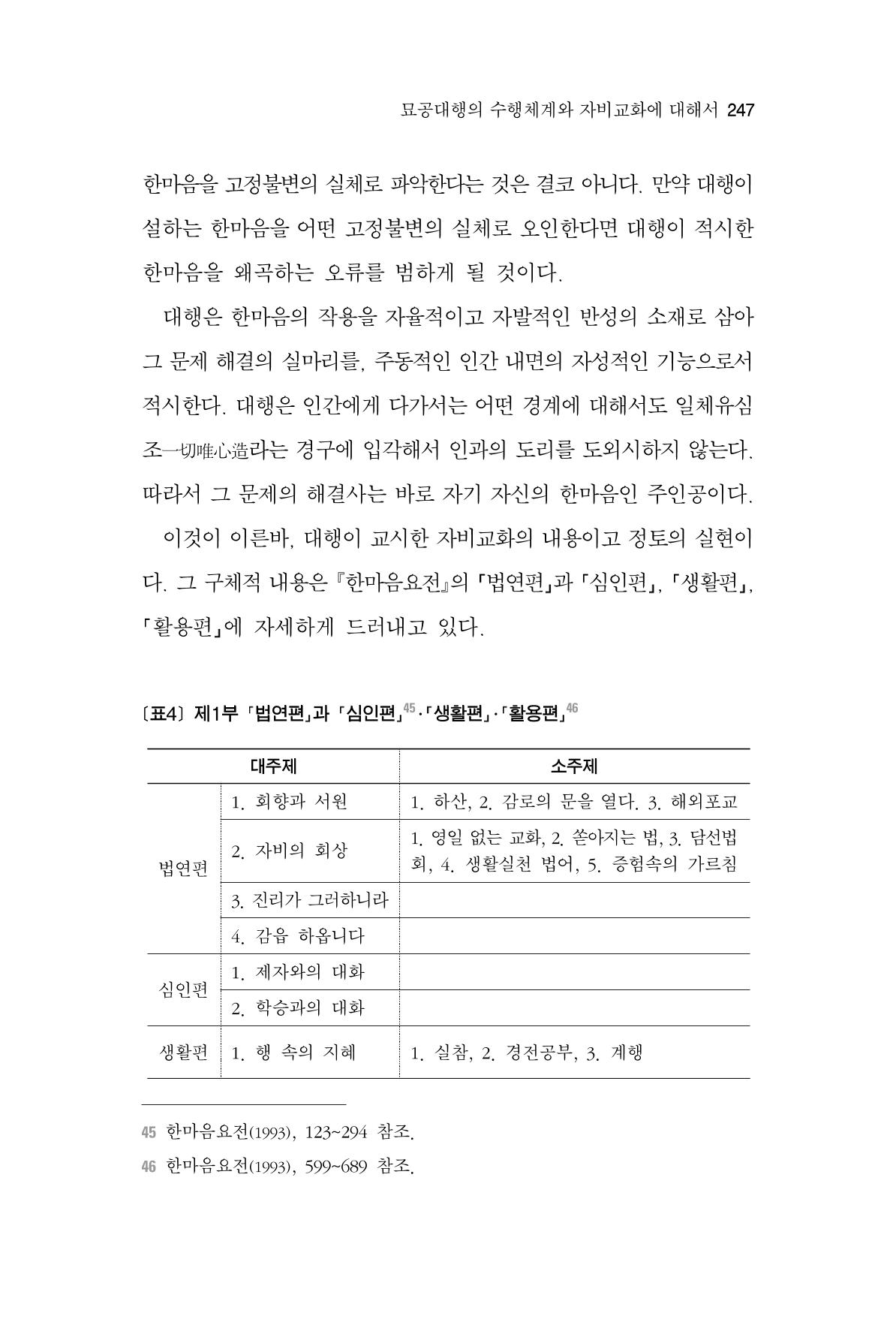 묘공대행의 수행체계와 자비교화에 대해서 247

한마음을 고정불변의 실체로 파악한다는 것은 결코 아니다. 만약 대행이 설하는 한마음을 어떤 고정불변의 실체로 오인한다면 대행이 적시한 한마음을 왜곡하는 오류를 범하게 될 것이다.

대행은 한마음의 작용을 자율적이고 자발적인 반성의 소재로 삼아 그 문제 해결의 실마리를, 주동적인 인간 내면의 자성적인 기능으로서 적시한다. 대행은 인간에게 다가서는 어떤 경계에 대해서도 일체유심조一切唯心造라는 경구에 입각해서 인과의 도리를 도외시하지 않는다. 따라서 그 문제의 해결사는 바로 자기 자신의 한마음인 주인공이다.

이것이 이른바, 대행이 교시한 자비교화의 내용이고 정토의 실현이다. 그 구체적 내용은 『한마음요전』의 「법연편」과 「심인편」, 「생활편」, 「활용편」에 자세하게 드러내고 있다.

〔표4〕 제1부 「법연편」과 「심인편」$^{45}$·「생활편」·「활용편」$^{46}$

| 대주제 | | 소주제 |
|---|---|---|
| 법연편 | 1. 회향과 서원 | 1. 하산, 2. 감로의 문을 열다. 3. 해외포교 |
| | 2. 자비의 회상 | 1. 영일 없는 교화, 2. 쏟아지는 법, 3. 담선법회, 4. 생활실천 법어, 5. 증험속의 가르침 |
| | 3. 진리가 그러하니라 | |
| | 4. 감읍 하옵니다 | |
| 심인편 | 1. 제자와의 대화 | |
| | 2. 학승과의 대화 | |
| 생활편 | 1. 행 속의 지혜 | 1. 실참, 2. 경전공부, 3. 계행 |

45 한마음요전(1993), 123~294 참조.

46 한마음요전(1993), 599~689 참조.